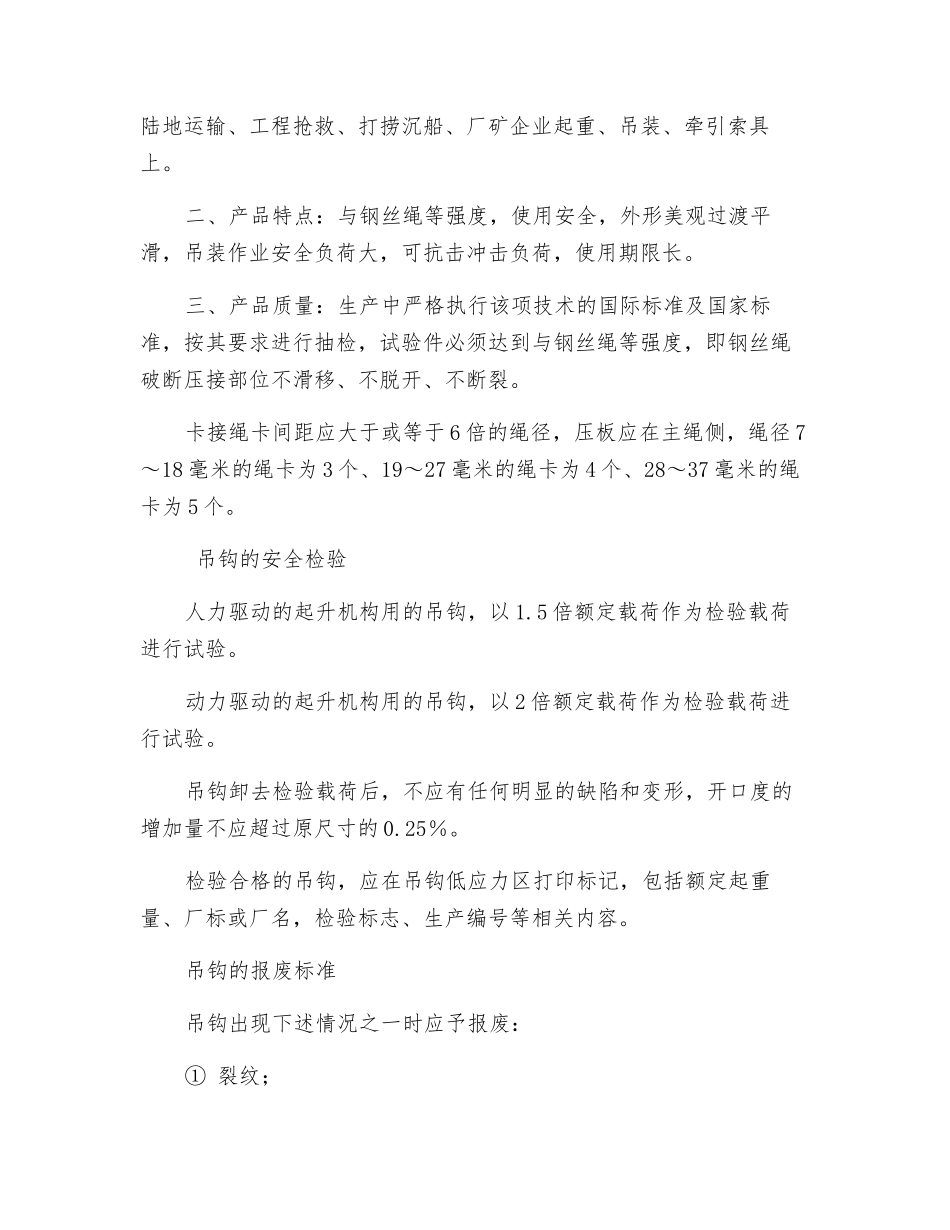 陆地运输、工程抢救、打捞沉船、厂矿企业起重、吊装、牵引索具上。

二、产品特点：与钢丝绳等强度，使用安全，外形美观过渡平滑，吊装作业安全负荷大，可抗击冲击负荷，使用期限长。

三、产品质量：生产中严格执行该项技术的国际标准及国家标准，按其要求进行抽检，试验件必须达到与钢丝绳等强度，即钢丝绳破断压接部位不滑移、不脱开、不断裂。

卡接绳卡间距应大于或等于6倍的绳径，压板应在主绳侧，绳径7～18毫米的绳卡为3个、19～27毫米的绳卡为4个、28～37毫米的绳卡为5个。

吊钩的安全检验

人力驱动的起升机构用的吊钩，以1.5倍额定载荷作为检验载荷进行试验。

动力驱动的起升机构用的吊钩，以2倍额定载荷作为检验载荷进行试验。

吊钩卸去检验载荷后，不应有任何明显的缺陷和变形，开口度的增加量不应超过原尺寸的0.25%。

检验合格的吊钩，应在吊钩低应力区打印标记，包括额定起重量、厂标或厂名，检验标志、生产编号等相关内容。

吊钩的报废标准

吊钩出现下述情况之一时应予报废：

① 裂纹；